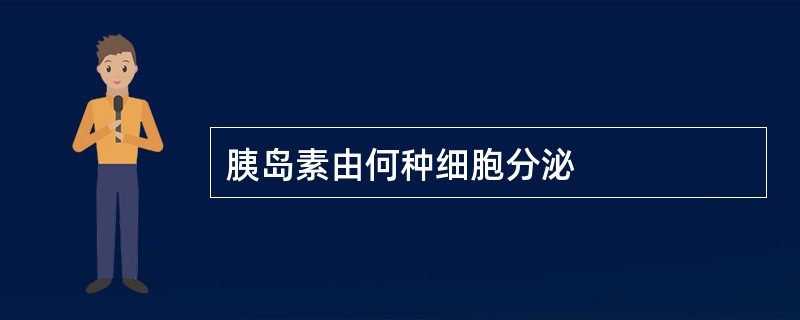 胰岛素由何种细胞分泌